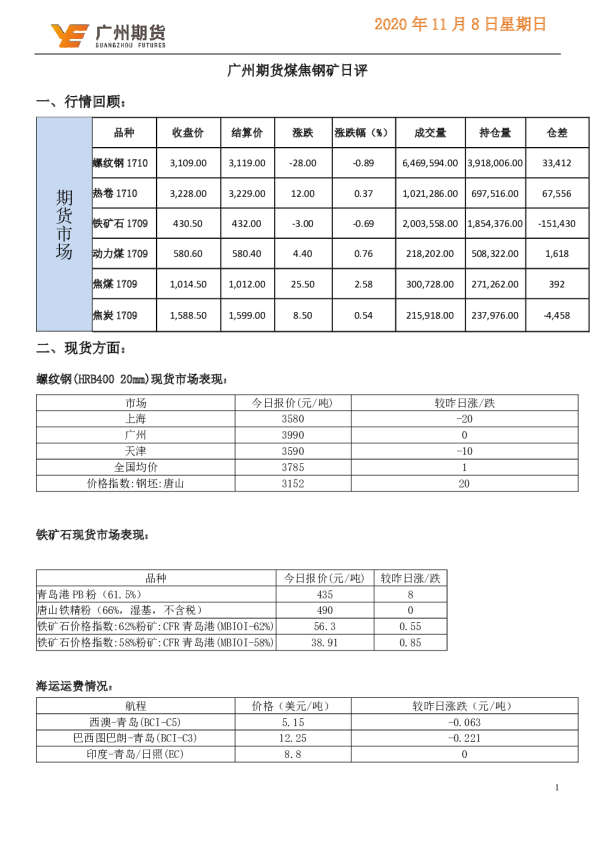 广州期货
GUANGZHOU FUTURES

2020 年 11 月 8 日星期日

广州期货煤焦钢矿日评

一、行情回顾：

| 期货市场 | 品种 | 收盘价 | 结算价 | 涨跌 | 涨跌幅（%） | 成交量 | 持仓量 | 仓差 |
|---|---|---|---|---|---|---|---|---|
| | 螺纹钢 1710 | 3,109.00 | 3,119.00 | -28.00 | -0.89 | 6,469,594.00 | 3,918,006.00 | 33,412 |
| | 热卷 1710 | 3,228.00 | 3,229.00 | 12.00 | 0.37 | 1,021,286.00 | 697,516.00 | 67,556 |
| | 铁矿石 1709 | 430.50 | 432.00 | -3.00 | -0.69 | 2,003,558.00 | 1,854,376.00 | -151,430 |
| | 动力煤 1709 | 580.60 | 580.40 | 4.40 | 0.76 | 218,202.00 | 508,322.00 | 1,618 |
| | 焦煤 1709 | 1,014.50 | 1,012.00 | 25.50 | 2.58 | 300,728.00 | 271,262.00 | 392 |
| | 焦炭 1709 | 1,588.50 | 1,599.00 | 8.50 | 0.54 | 215,918.00 | 237,976.00 | -4,458 |

二、现货方面：

螺纹钢(HRB400 20mm)现货市场表现：

| 市场 | 今日报价(元/吨) | 较昨日涨/跌 |
|---|---|---|
| 上海 | 3580 | -20 |
| 广州 | 3990 | 0 |
| 天津 | 3590 | -10 |
| 全国均价 | 3785 | 1 |
| 价格指数:钢坯:唐山 | 3152 | 20 |

铁矿石现货市场表现：

| 品种 | 今日报价(元/吨) | 较昨日涨/跌 |
|---|---|---|
| 青岛港 PB 粉（61.5%） | 435 | 8 |
| 唐山铁精粉（66%，湿基，不含税） | 490 | 0 |
| 铁矿石价格指数:62%粉矿:CFR 青岛港(MBIOI-62%) | 56.3 | 0.55 |
| 铁矿石价格指数:58%粉矿:CFR 青岛港(MBIOI-58%) | 38.91 | 0.85 |

海运运费情况：

| 航程 | 价格（美元/吨） | 较昨日涨跌（元/吨） |
|---|---|---|
| 西澳-青岛(BCI-C5) | 5.15 | -0.063 |
| 巴西图巴朗-青岛(BCI-C3) | 12.25 | -0.221 |
| 印度-青岛/日照(EC) | 8.8 | 0 |

1